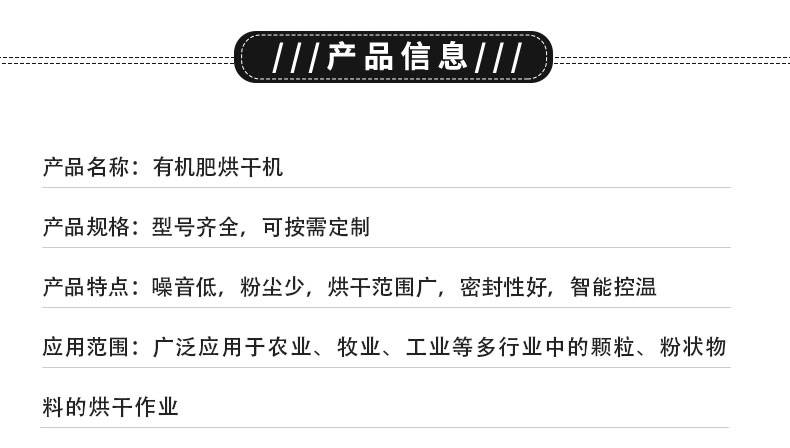 ///产品信息///

产品名称：有机肥烘干机

产品规格：型号齐全，可按需定制

产品特点：噪音低，粉尘少，烘干范围广，密封性好，智能控温

应用范围：广泛应用于农业、牧业、工业等多行业中的颗粒、粉状物料的烘干作业